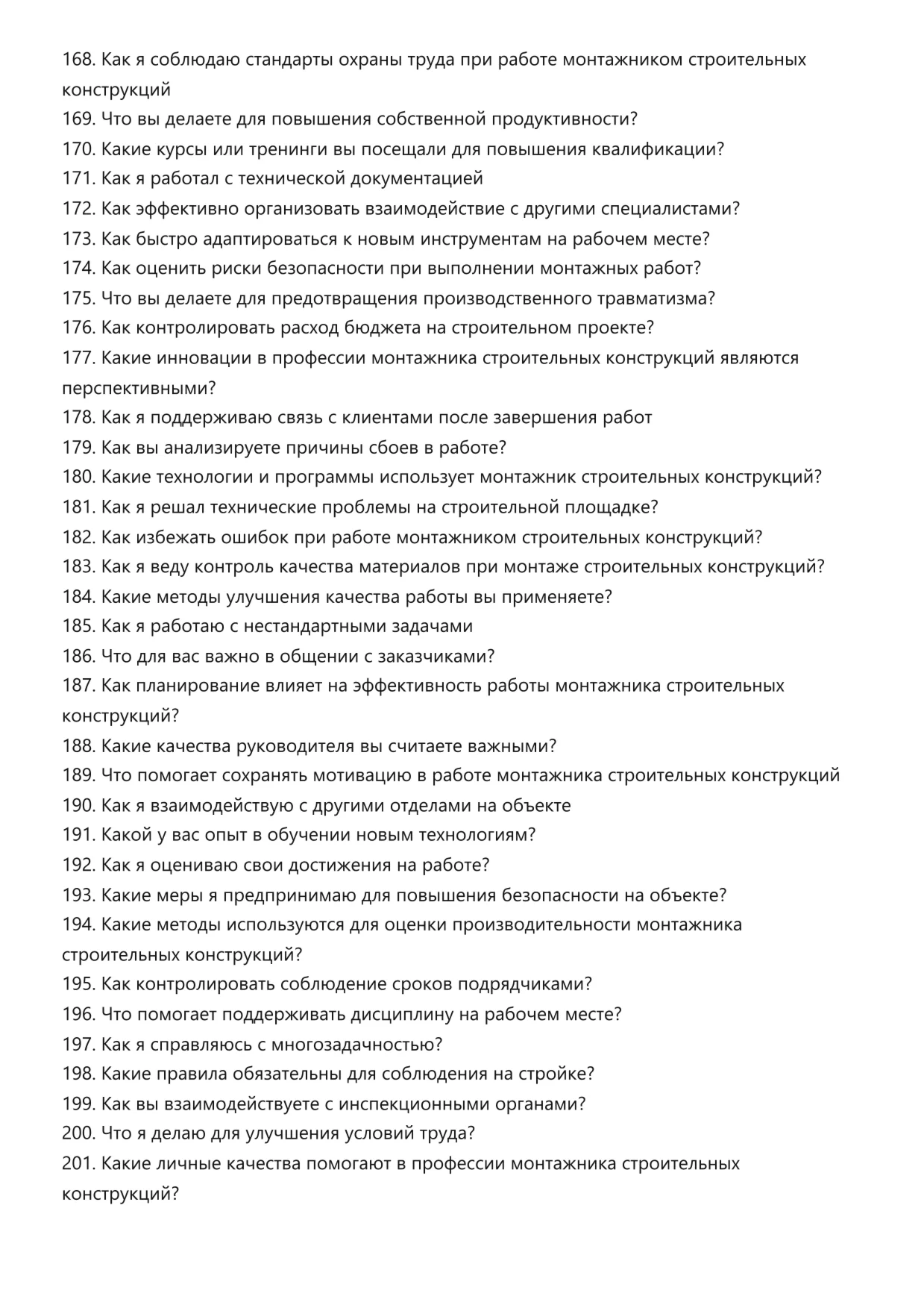 168. Как я соблюдаю стандарты охраны труда при работе монтажником строительных конструкций
169. Что вы делаете для повышения собственной продуктивности?
170. Какие курсы или тренинги вы посещали для повышения квалификации?
171. Как я работал с технической документацией
172. Как эффективно организовать взаимодействие с другими специалистами?
173. Как быстро адаптироваться к новым инструментам на рабочем месте?
174. Как оценить риски безопасности при выполнении монтажных работ?
175. Что вы делаете для предотвращения производственного травматизма?
176. Как контролировать расход бюджета на строительном проекте?
177. Какие инновации в профессии монтажника строительных конструкций являются перспективными?
178. Как я поддерживаю связь с клиентами после завершения работ
179. Как вы анализируете причины сбоев в работе?
180. Какие технологии и программы использует монтажник строительных конструкций?
181. Как я решал технические проблемы на строительной площадке?
182. Как избежать ошибок при работе монтажником строительных конструкций?
183. Как я веду контроль качества материалов при монтаже строительных конструкций?
184. Какие методы улучшения качества работы вы применяете?
185. Как я работаю с нестандартными задачами
186. Что для вас важно в общении с заказчиками?
187. Как планирование влияет на эффективность работы монтажника строительных конструкций?
188. Какие качества руководителя вы считаете важными?
189. Что помогает сохранять мотивацию в работе монтажника строительных конструкций
190. Как я взаимодействую с другими отделами на объекте
191. Какой у вас опыт в обучении новым технологиям?
192. Как я оцениваю свои достижения на работе?
193. Какие меры я предпринимаю для повышения безопасности на объекте?
194. Какие методы используются для оценки производительности монтажника строительных конструкций?
195. Как контролировать соблюдение сроков подрядчиками?
196. Что помогает поддерживать дисциплину на рабочем месте?
197. Как я справляюсь с многозадачностью?
198. Какие правила обязательны для соблюдения на стройке?
199. Как вы взаимодействуете с инспекционными органами?
200. Что я делаю для улучшения условий труда?
201. Какие личные качества помогают в профессии монтажника строительных конструкций?